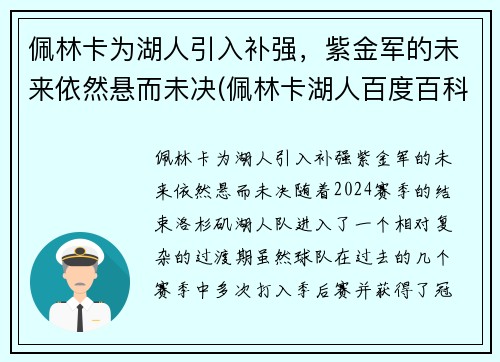 佩林卡为湖人引入补强，紫金军的未来依然悬而未决(佩林卡湖人百度百科

佩林卡为湖人引入补强紫金军的未来依然悬而未决随着2024赛季的结束洛杉矶湖人队进入了一个相对复杂的过渡期虽然球队在过去的几个赛季中多次打入季后赛并获得了冠